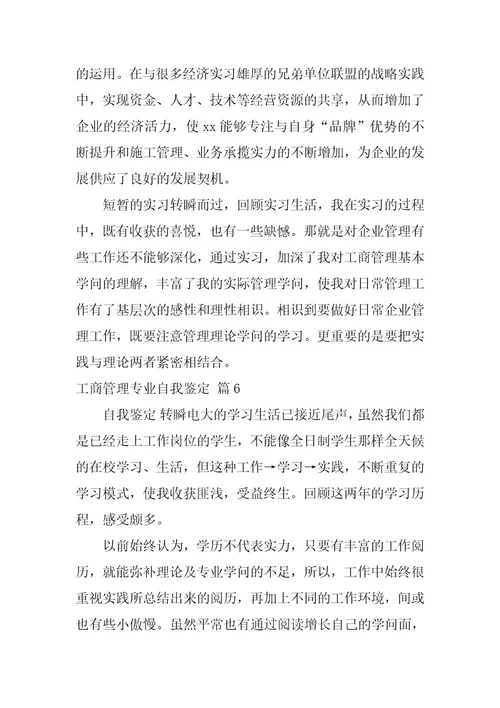 的运用。在与很多经济实习雄厚的兄弟单位联盟的战略实践中，实现资金、人才、技术等经营资源的共享，从而增加了企业的经济活力，使 xx 能够专注与自身“品牌”优势的不断提升和施工管理、业务承揽实力的不断增加，为企业的发展供应了良好的发展契机。

短暂的实习转瞬而过，回顾实习生活，我在实习的过程中，既有收获的喜悦，也有一些缺憾。那就是对企业管理有些工作还不能够深化，通过实习，加深了我对工商管理基本学问的理解，丰富了我的实际管理学问，使我对日常管理工作有了基层次的感性和理性相识。相识到要做好日常企业管理工作，既要注意管理理论学问的学习。更重要的是要把实践与理论两者紧密相结合。

工商管理专业自我鉴定 篇 6

自我鉴定 转瞬电大的学习生活已接近尾声，虽然我们都是已经走上工作岗位的学生，不能像全日制学生那样全天候的在校学习、生活，但这种工作→学习→实践，不断重复的学习模式，使我收获匪浅，受益终生。回顾这两年的学习历程，感受颇多。

以前始终认为，学历不代表实力，只要有丰富的工作阅历，就能弥补理论及专业学问的不足，所以，工作中始终很重视实践所总结出来的阅历，再加上不同的工作环境，间或也有些小傲慢。虽然平常也有通过阅读增长自己的学问面，